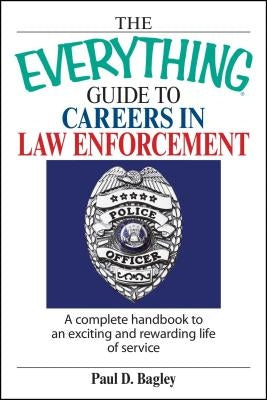 THE
EVERYTHING®
GUIDE TO
CAREERS IN
LAW ENFORCEMENT

POLICE
OFFICER

A complete handbook to an exciting and rewarding life of service

Paul D. Bagley